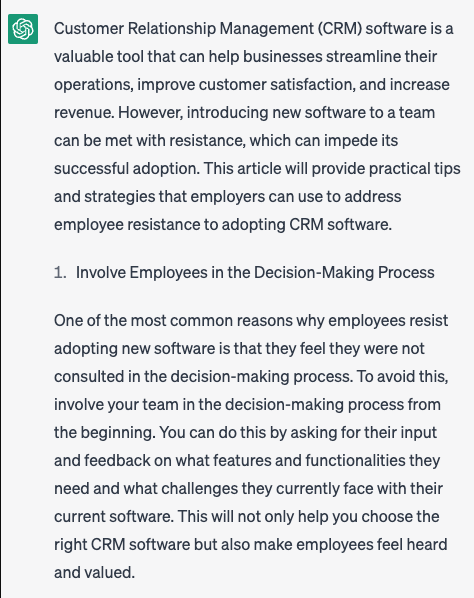 Customer Relationship Management (CRM) software is a valuable tool that can help businesses streamline their operations, improve customer satisfaction, and increase revenue. However, introducing new software to a team can be met with resistance, which can impede its successful adoption. This article will provide practical tips and strategies that employers can use to address employee resistance to adopting CRM software.

1. Involve Employees in the Decision-Making Process

One of the most common reasons why employees resist adopting new software is that they feel they were not consulted in the decision-making process. To avoid this, involve your team in the decision-making process from the beginning. You can do this by asking for their input and feedback on what features and functionalities they need and what challenges they currently face with their current software. This will not only help you choose the right CRM software but also make employees feel heard and valued.